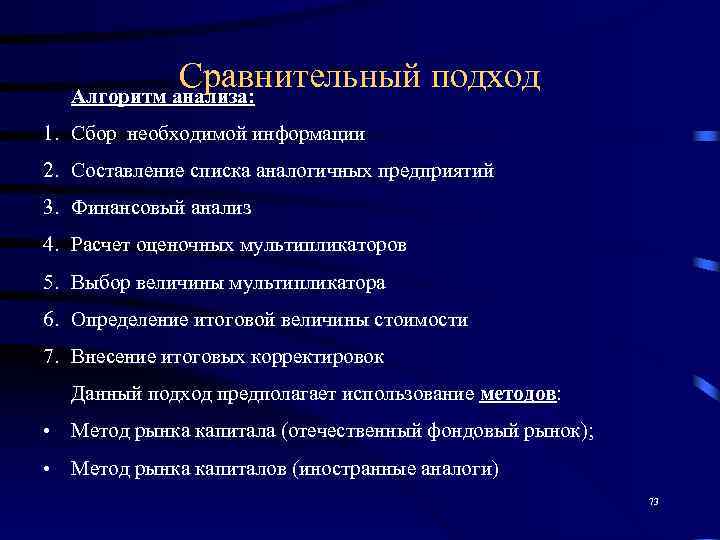 Сравнительный подход

Алгоритм анализа:

1. Сбор необходимой информации
2. Составление списка аналогичных предприятий
3. Финансовый анализ
4. Расчет оценочных мультипликаторов
5. Выбор величины мультипликатора
6. Определение итоговой величины стоимости
7. Внесение итоговых корректировок

Данный подход предполагает использование методов:

• Метод рынка капитала (отечественный фондовый рынок);
• Метод рынка капиталов (иностранные аналоги)

73